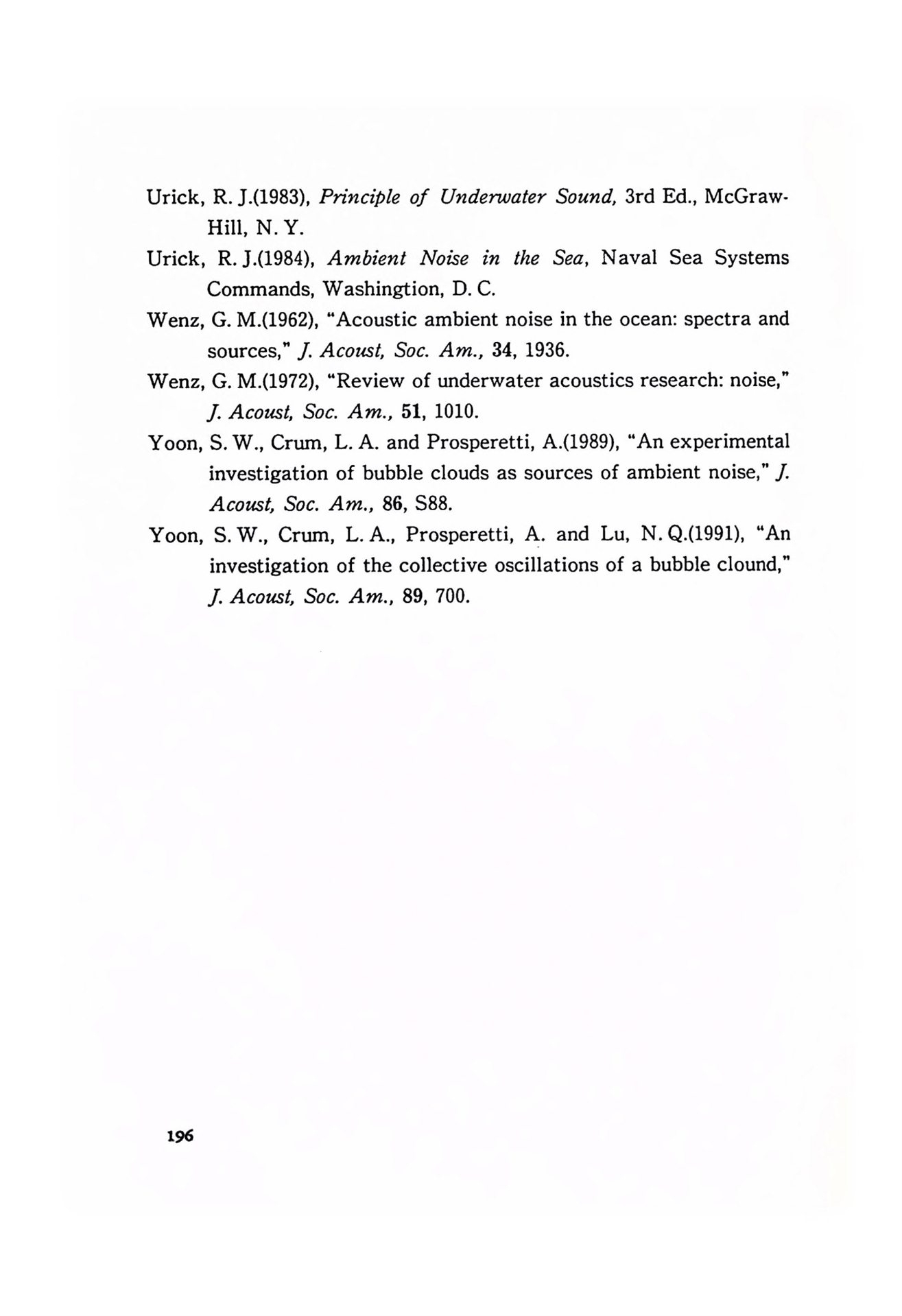 Urick, R. J.(1983), Principle of Underwater Sound, 3rd Ed., McGraw-Hill, N. Y.

Urick, R. J.(1984), Ambient Noise in the Sea, Naval Sea Systems Commands, Washingtion, D. C.

Wenz, G. M.(1962), "Acoustic ambient noise in the ocean: spectra and sources," J. Acoust, Soc. Am., 34, 1936.

Wenz, G. M.(1972), "Review of underwater acoustics research: noise," J. Acoust, Soc. Am., 51, 1010.

Yoon, S. W., Crum, L. A. and Prosperetti, A.(1989), "An experimental investigation of bubble clouds as sources of ambient noise," J. Acoust, Soc. Am., 86, S88.

Yoon, S. W., Crum, L. A., Prosperetti, A. and Lu, N. Q.(1991), "An investigation of the collective oscillations of a bubble clound," J. Acoust, Soc. Am., 89, 700.

196